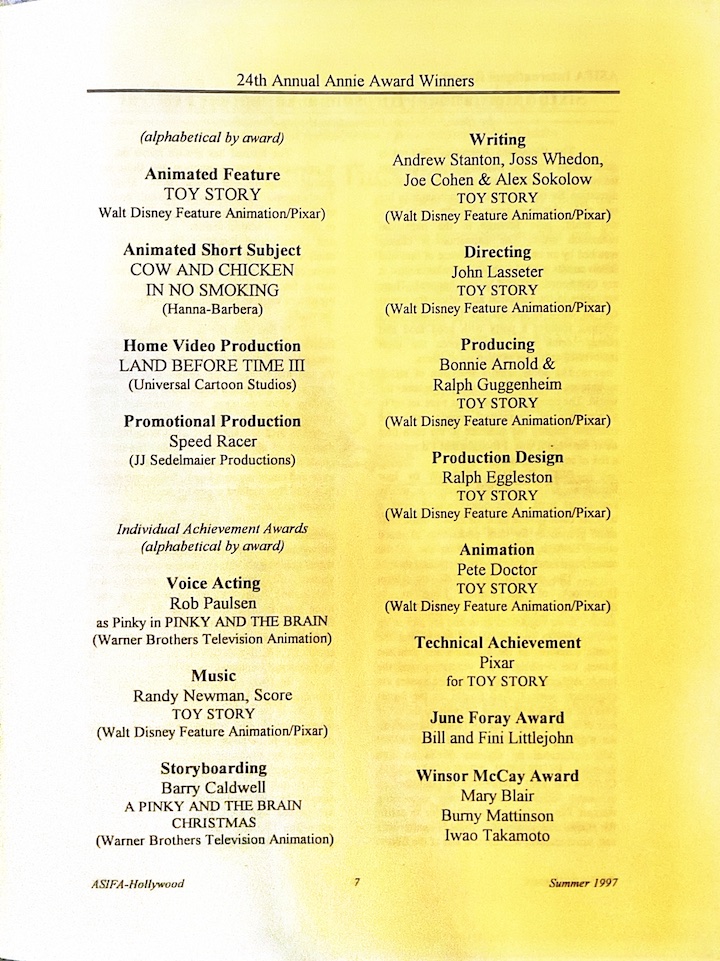 24th Annual Annie Award Winners

(alphabetical by award)

Animated Feature
TOY STORY
Walt Disney Feature Animation/Pixar)

Animated Short Subject
COW AND CHICKEN
IN NO SMOKING
(Hanna-Barbera)

Home Video Production
LAND BEFORE TIME III
(Universal Cartoon Studios)

Promotional Production
Speed Racer
(JJ Sedelmaier Productions)

Individual Achievement Awards
(alphabetical by award)

Voice Acting
Rob Paulsen
as Pinky in PINKY AND THE BRAIN
(Warner Brothers Television Animation)

Music
Randy Newman, Score
TOY STORY
(Walt Disney Feature Animation/Pixar)

Storyboarding
Barry Caldwell
A PINKY AND THE BRAIN
CHRISTMAS
(Warner Brothers Television Animation)

Writing
Andrew Stanton, Joss Whedon,
Joe Cohen & Alex Sokolow
TOY STORY
(Walt Disney Feature Animation/Pixar)

Directing
John Lasseter
TOY STORY
(Walt Disney Feature Animation/Pixar)

Producing
Bonnie Arnold &
Ralph Guggenheim
TOY STORY
(Walt Disney Feature Animation/Pixar)

Production Design
Ralph Eggleston
TOY STORY
(Walt Disney Feature Animation/Pixar)

Animation
Pete Doctor
TOY STORY
(Walt Disney Feature Animation/Pixar)

Technical Achievement
Pixar
for TOY STORY

June Foray Award
Bill and Fini Littlejohn

Winsor McCay Award
Mary Blair
Burny Mattinson
Iwao Takamoto

ASIFA-Hollywood 7 Summer 1997